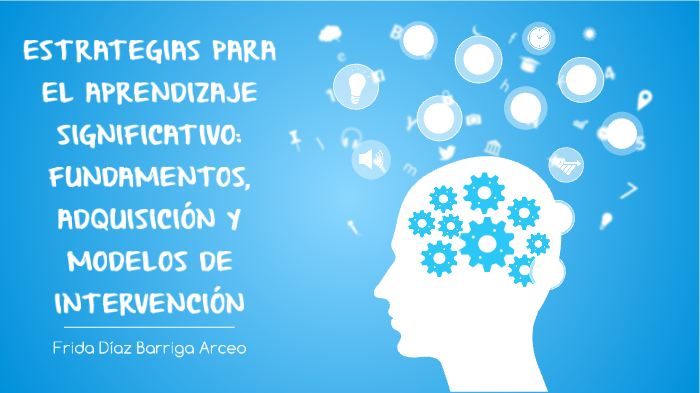 ESTRATEGIAS PARA EL APRENDIZAJE SIGNIFICATIVO: FUNDAMENTOS, ADQUISICIÓN Y MODELOS DE INTERVENCIÓN

Frida Díaz Barriga Arceo